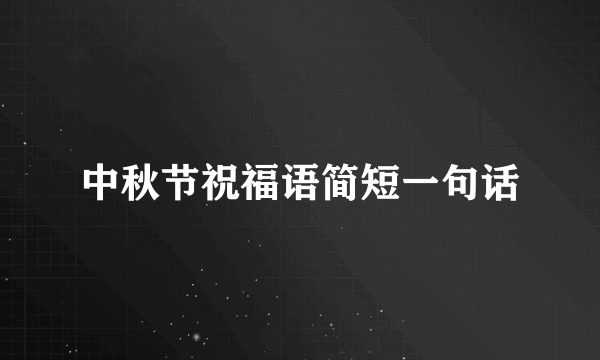 中秋节祝福语简短一句话